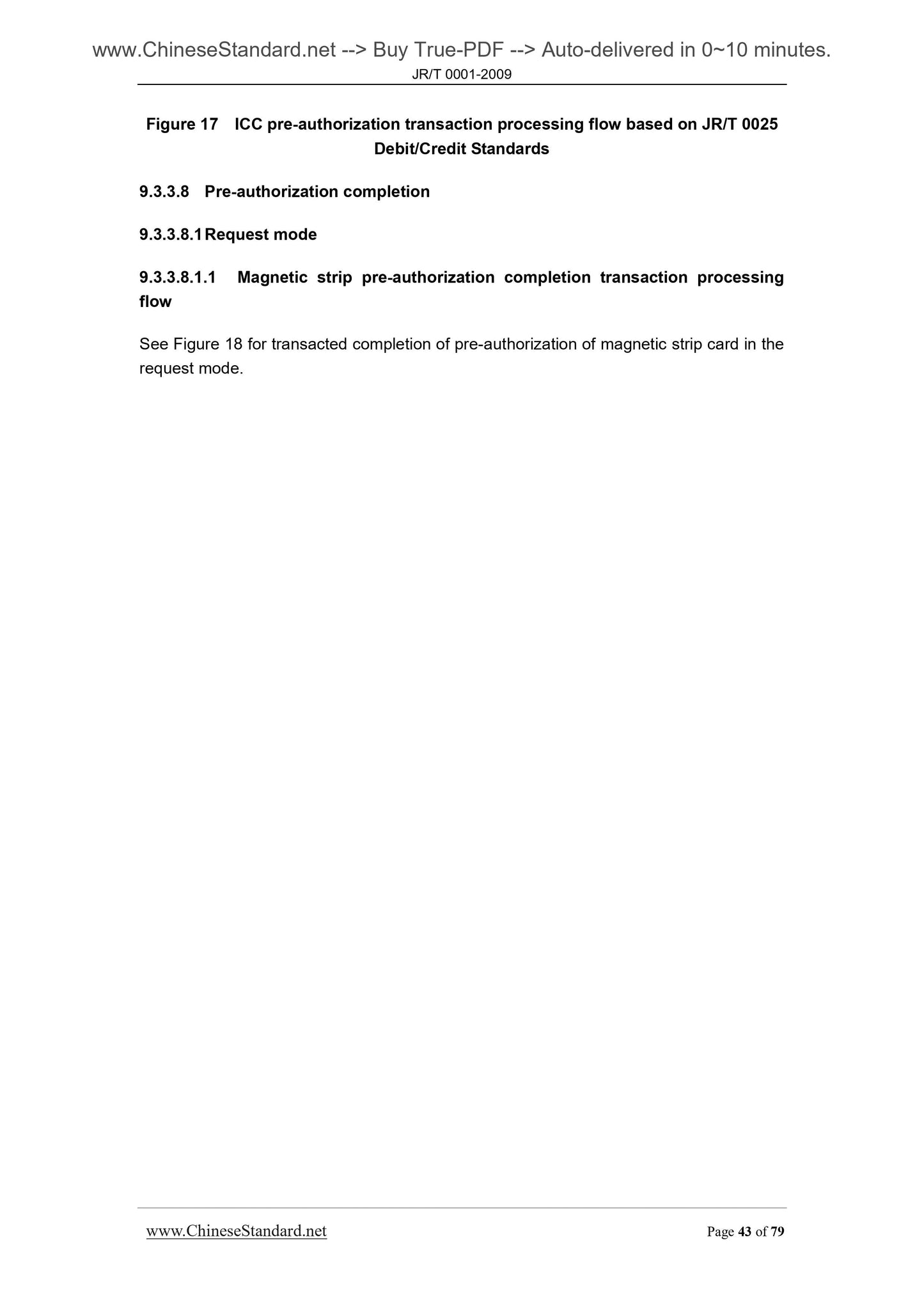 www.ChineseStandard.net --> Buy True-PDF --> Auto-delivered in 0~10 minutes.

JR/T 0001-2009

Figure 17 ICC pre-authorization transaction processing flow based on JR/T 0025 Debit/Credit Standards

9.3.3.8 Pre-authorization completion

9.3.3.8.1 Request mode

9.3.3.8.1.1 Magnetic strip pre-authorization completion transaction processing flow

See Figure 18 for transacted completion of pre-authorization of magnetic strip card in the request mode.

www.ChineseStandard.net

Page 43 of 79